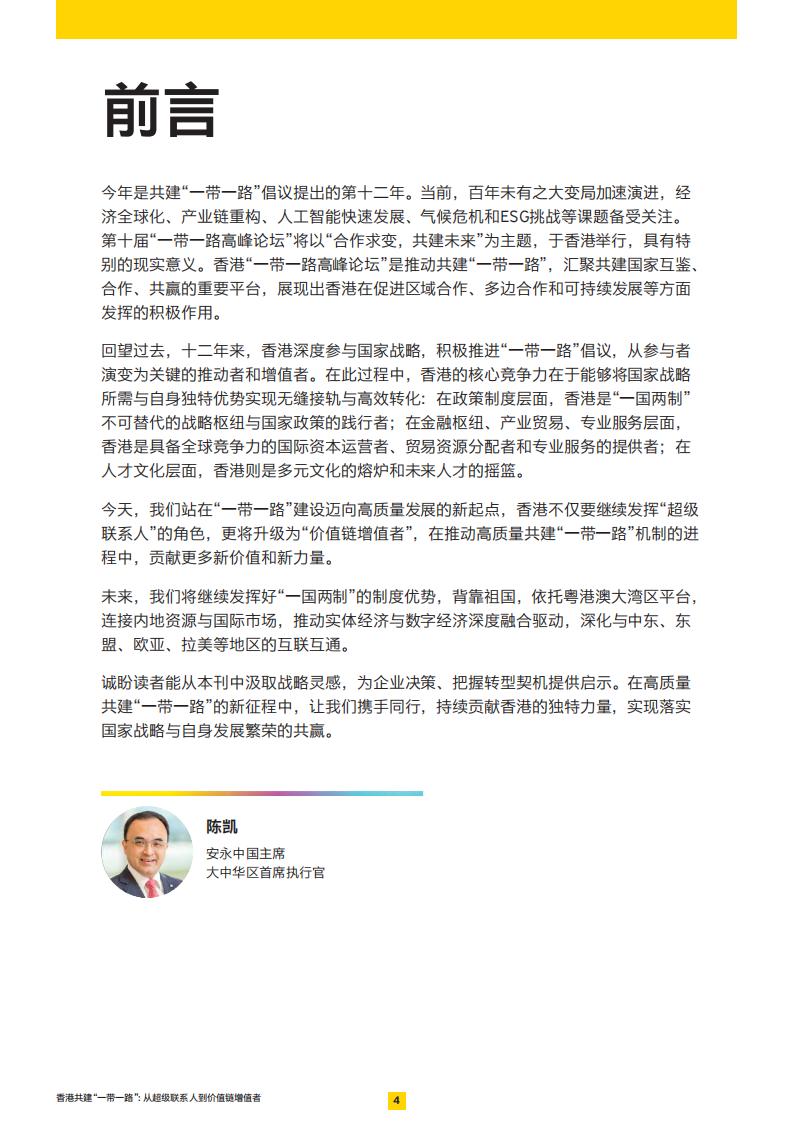 前言

今年是共建“一带一路”倡议提出的第十二年。当前，百年未有之大变局加速演进，经济全球化、产业链重构、人工智能快速发展、气候危机和ESG挑战等课题备受关注。第十届“一带一路高峰论坛”将以“合作求变，共建未来”为主题，于香港举行，具有特别的现实意义。香港“一带一路高峰论坛”是推动共建“一带一路”，汇聚共建国家互鉴、合作、共赢的重要平台，展现出香港在促进区域合作、多边合作和可持续发展等方面发挥的积极作用。

回望过去，十二年来，香港深度参与国家战略，积极推进“一带一路”倡议，从参与者演变为关键的推动者和增值者。在此过程中，香港的核心竞争力在于能够将国家战略所需与自身独特优势实现无缝接轨与高效转化：在政策制度层面，香港是“一国两制”不可替代的战略枢纽与国家政策的践行者；在金融枢纽、产业贸易、专业服务层面，香港是具备全球竞争力的国际资本运营者、贸易资源分配者和专业服务的提供者；在人才文化层面，香港则是多元文化的熔炉和未来人才的摇篮。

今天，我们站在“一带一路”建设迈向高质量发展的新起点，香港不仅要继续发挥“超级联系人”的角色，更将升级为“价值链增值者”，在推动高质量共建“一带一路”机制的进程中，贡献更多新价值和新力量。

未来，我们将继续发挥好“一国两制”的制度优势，背靠祖国，依托粤港澳大湾区平台，连接内地资源与国际市场，推动实体经济与数字经济深度融合驱动，深化与中东、东盟、欧亚、拉美等地区的互联互通。

诚盼读者能从本刊中汲取战略灵感，为企业决策、把握转型契机提供启示。在高质量共建“一带一路”的新征程中，让我们携手同行，持续贡献香港的独特力量，实现落实国家战略与自身发展繁荣的共赢。

陈凯
安永中国主席
大中华区首席执行官

香港共建“一带一路”：从超级联系人到价值链增值者

4